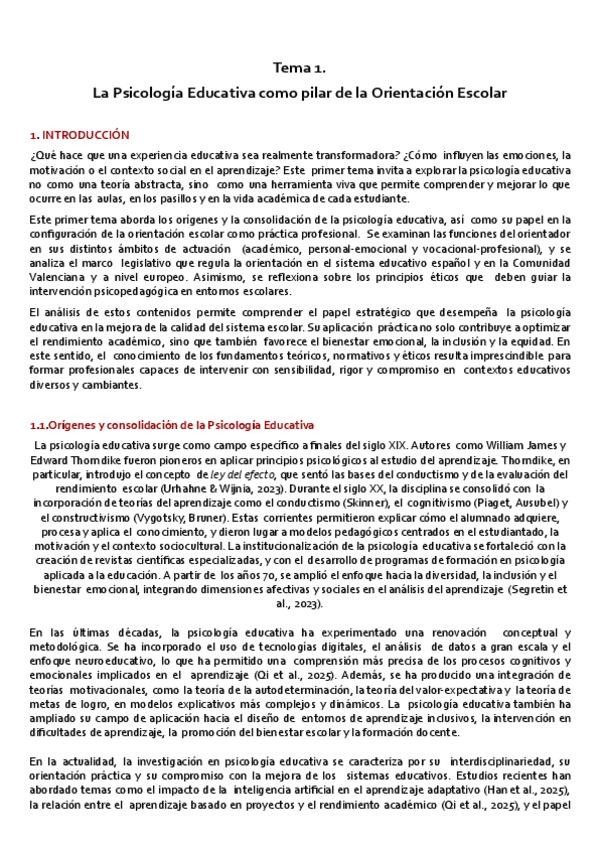 Tema 1.

La Psicología Educativa como pilar de la Orientación Escolar

1. INTRODUCCIÓN

¿Qué hace que una experiencia educativa sea realmente transformadora? ¿Cómo influyen las emociones, la motivación o el contexto social en el aprendizaje? Este primer tema invita a explorar la psicología educativa no como una teoría abstracta, sino como una herramienta viva que permite comprender y mejorar lo que ocurre en las aulas, en los pasillos y en la vida académica de cada estudiante.

Este primer tema aborda los orígenes y la consolidación de la psicología educativa, así como su papel en la configuración de la orientación escolar como práctica profesional. Se examinan las funciones del orientador en sus distintos ámbitos de actuación (académico, personal-emocional y vocacional-profesional), y se analiza el marco legislativo que regula la orientación en el sistema educativo español y en la Comunidad Valenciana y a nivel europeo. Asimismo, se reflexiona sobre los principios éticos que deben guiar la intervención psicopedagógica en entornos escolares.

El análisis de estos contenidos permite comprender el papel estratégico que desempeña la psicología educativa en la mejora de la calidad del sistema escolar. Su aplicación práctica no solo contribuye a optimizar el rendimiento académico, sino que también favorece el bienestar emocional, la inclusión y la equidad. En este sentido, el conocimiento de los fundamentos teóricos, normativos y éticos resulta imprescindible para formar profesionales capaces de intervenir con sensibilidad, rigor y compromiso en contextos educativos diversos y cambiantes.

1.1.Orígenes y consolidación de la Psicología Educativa

La psicología educativa surge como campo específico a finales del siglo XIX. Autores como William James y Edward Thorndike fueron pioneros en aplicar principios psicológicos al estudio del aprendizaje. Thorndike, en particular, introdujo el concepto de ley del efecto, que sentó las bases del conductismo y de la evaluación del rendimiento escolar (Urhahne & Wijnia, 2023). Durante el siglo XX, la disciplina se consolidó con la incorporación de teorías del aprendizaje como el conductismo (Skinner), el cognitivismo (Piaget, Ausubel) y el constructivismo (Vygotsky, Bruner). Estas corrientes permitieron explicar cómo el alumnado adquiere, procesa y aplica el conocimiento, y dieron lugar a modelos pedagógicos centrados en el estudiantado, la motivación y el contexto sociocultural. La institucionalización de la psicología educativa se fortaleció con la creación de revistas científicas especializadas, y con el desarrollo de programas de formación en psicología aplicada a la educación. A partir de los años 70, se amplió el enfoque hacia la diversidad, la inclusión y el bienestar emocional, integrando dimensiones afectivas y sociales en el análisis del aprendizaje (Segretin et al., 2023).

En las últimas décadas, la psicología educativa ha experimentado una renovación conceptual y metodológica. Se ha incorporado el uso de tecnologías digitales, el análisis de datos a gran escala y el enfoque neuroeducativo, lo que ha permitido una comprensión más precisa de los procesos cognitivos y emocionales implicados en el aprendizaje (Qi et al., 2025). Además, se ha producido una integración de teorías motivacionales, como la teoría de la autodeterminación, la teoría del valor-expectativa y la teoría de metas de logro, en modelos explicativos más complejos y dinámicos. La psicología educativa también ha ampliado su campo de aplicación hacia el diseño de entornos de aprendizaje inclusivos, la intervención en dificultades de aprendizaje, la promoción del bienestar escolar y la formación docente.

En la actualidad, la investigación en psicología educativa se caracteriza por su interdisciplinariedad, su orientación práctica y su compromiso con la mejora de los sistemas educativos. Estudios recientes han abordado temas como el impacto de la inteligencia artificial en el aprendizaje adaptativo (Han et al., 2025), la relación entre el aprendizaje basado en proyectos y el rendimiento académico (Qi et al., 2025), y el papel